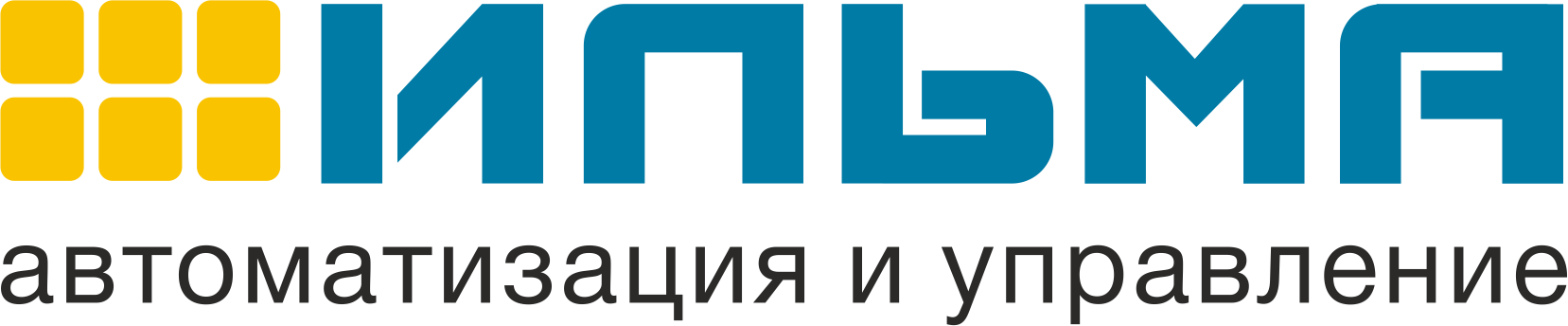 ИЛЬМА
автоматизация и управление